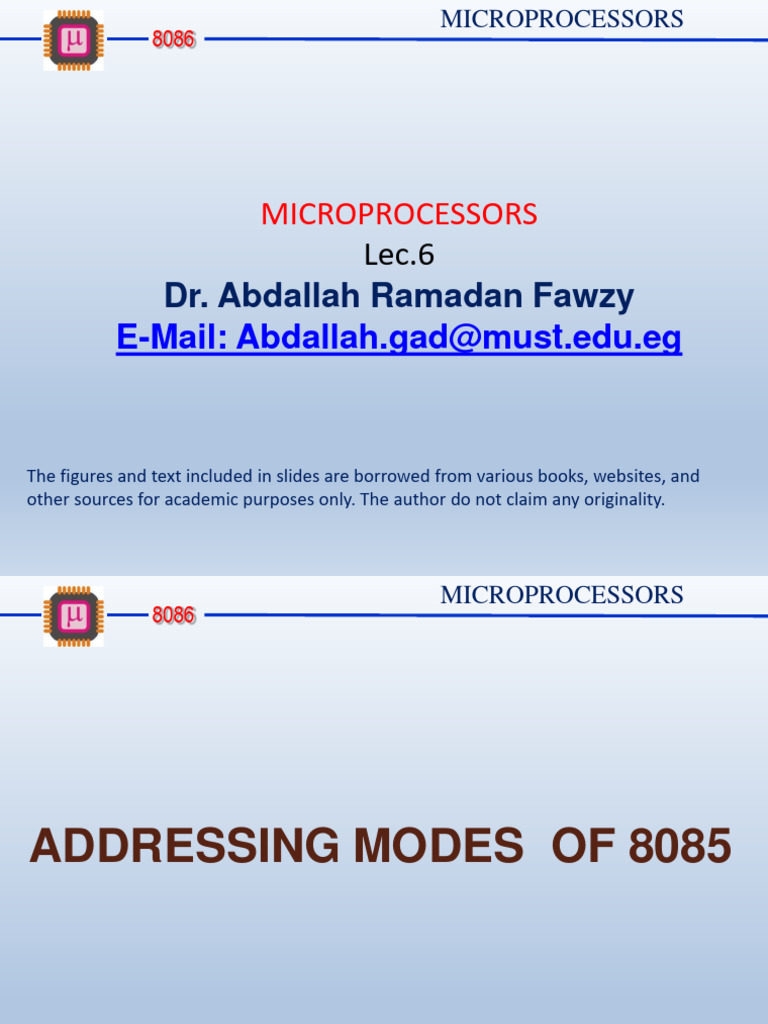 μ 8086 MICROPROCESSORS

MICROPROCESSORS
Lec.6
Dr. Abdallah Ramadan Fawzy
E-Mail: Abdallah.gad@must.edu.eg

The figures and text included in slides are borrowed from various books, websites, and other sources for academic purposes only. The author do not claim any originality.

μ 8086 MICROPROCESSORS

ADDRESSING MODES OF 8085